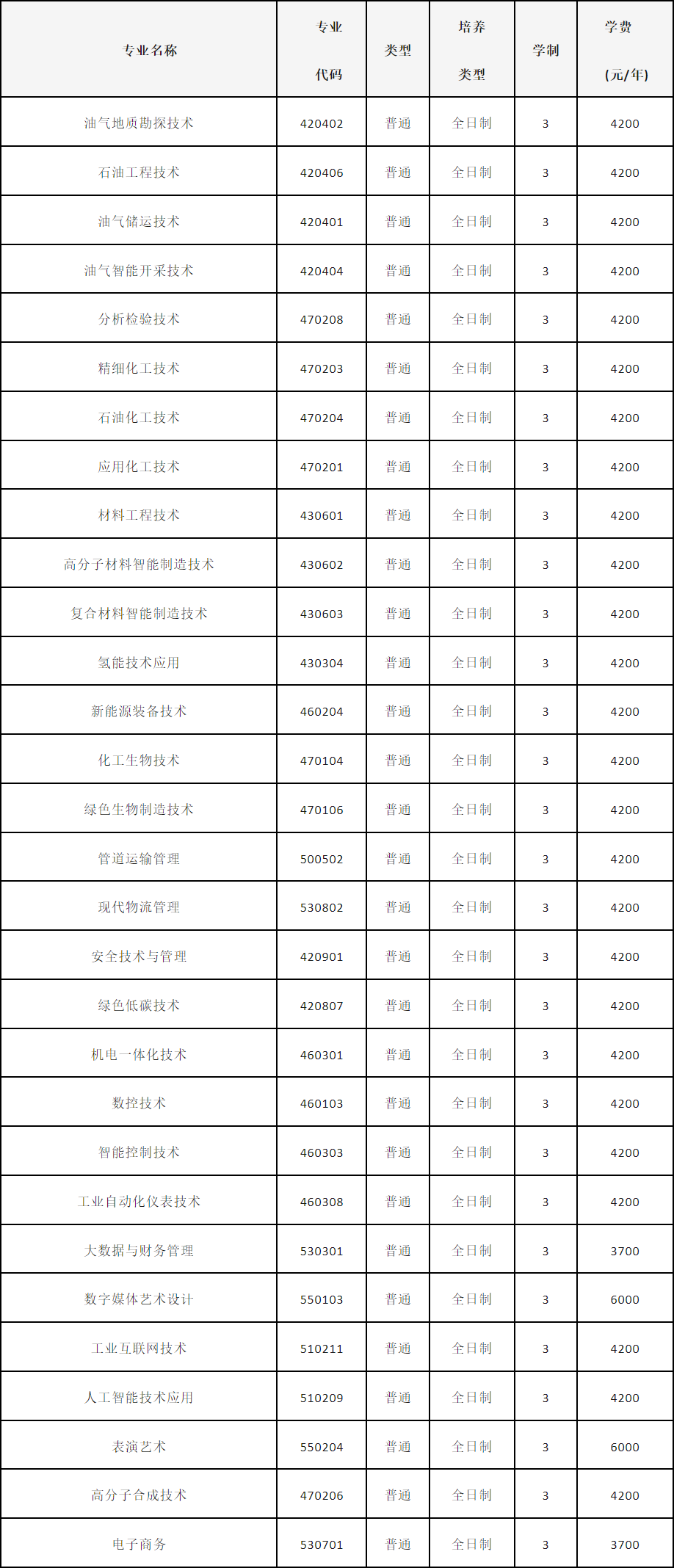 | 专业名称 | 专业代码 | 类型 | 培养类型 | 学制 | 学费(元/年) |
|---|---|---|---|---|---|
| 油气地质勘探技术 | 420402 | 普通 | 全日制 | 3 | 4200 |
| 石油工程技术 | 420406 | 普通 | 全日制 | 3 | 4200 |
| 油气储运技术 | 420401 | 普通 | 全日制 | 3 | 4200 |
| 油气智能开采技术 | 420404 | 普通 | 全日制 | 3 | 4200 |
| 分析检验技术 | 470208 | 普通 | 全日制 | 3 | 4200 |
| 精细化工技术 | 470203 | 普通 | 全日制 | 3 | 4200 |
| 石油化工技术 | 470204 | 普通 | 全日制 | 3 | 4200 |
| 应用化工技术 | 470201 | 普通 | 全日制 | 3 | 4200 |
| 材料工程技术 | 430601 | 普通 | 全日制 | 3 | 4200 |
| 高分子材料智能制造技术 | 430602 | 普通 | 全日制 | 3 | 4200 |
| 复合材料智能制造技术 | 430603 | 普通 | 全日制 | 3 | 4200 |
| 氢能技术应用 | 430304 | 普通 | 全日制 | 3 | 4200 |
| 新能源装备技术 | 460204 | 普通 | 全日制 | 3 | 4200 |
| 化工生物技术 | 470104 | 普通 | 全日制 | 3 | 4200 |
| 绿色生物制造技术 | 470106 | 普通 | 全日制 | 3 | 4200 |
| 管道运输管理 | 500502 | 普通 | 全日制 | 3 | 4200 |
| 现代物流管理 | 530802 | 普通 | 全日制 | 3 | 4200 |
| 安全技术与管理 | 420901 | 普通 | 全日制 | 3 | 4200 |
| 绿色低碳技术 | 420807 | 普通 | 全日制 | 3 | 4200 |
| 机电一体化技术 | 460301 | 普通 | 全日制 | 3 | 4200 |
| 数控技术 | 460103 | 普通 | 全日制 | 3 | 4200 |
| 智能控制技术 | 460303 | 普通 | 全日制 | 3 | 4200 |
| 工业自动化仪表技术 | 460308 | 普通 | 全日制 | 3 | 4200 |
| 大数据与财务管理 | 530301 | 普通 | 全日制 | 3 | 3700 |
| 数字媒体艺术设计 | 550103 | 普通 | 全日制 | 3 | 6000 |
| 工业互联网技术 | 510211 | 普通 | 全日制 | 3 | 4200 |
| 人工智能技术应用 | 510209 | 普通 | 全日制 | 3 | 4200 |
| 表演艺术 | 550204 | 普通 | 全日制 | 3 | 6000 |
| 高分子合成技术 | 470206 | 普通 | 全日制 | 3 | 4200 |
| 电子商务 | 530701 | 普通 | 全日制 | 3 | 3700 |